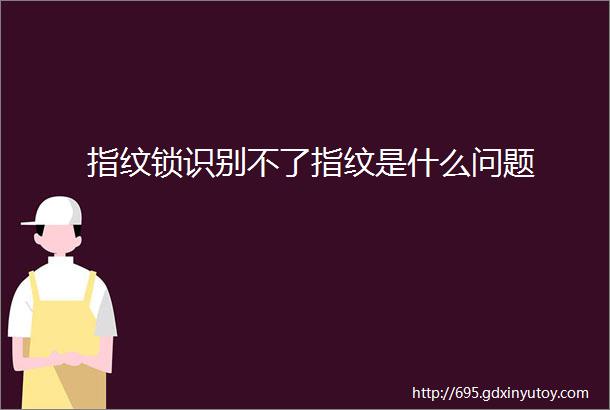 指纹锁识别不了指纹是什么问题

http://695.gdxinyutoy.com